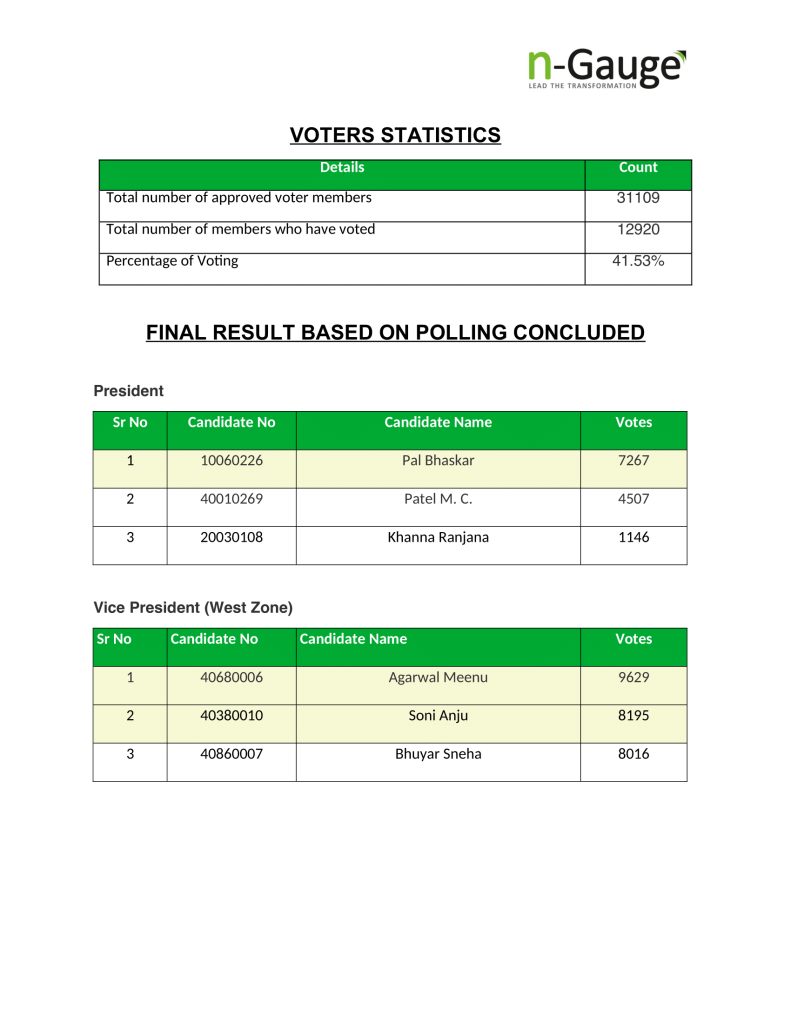 n-Gauge
LEAD THE TRANSFORMATION

VOTERS STATISTICS

| Details | Count |
|---|---|
| Total number of approved voter members | 31109 |
| Total number of members who have voted | 12920 |
| Percentage of Voting | 41.53% |

FINAL RESULT BASED ON POLLING CONCLUDED

President

| Sr No | Candidate No | Candidate Name | Votes |
|---|---|---|---|
| 1 | 10060226 | Pal Bhaskar | 7267 |
| 2 | 40010269 | Patel M. C. | 4507 |
| 3 | 20030108 | Khanna Ranjana | 1146 |

Vice President (West Zone)

| Sr No | Candidate No | Candidate Name | Votes |
|---|---|---|---|
| 1 | 40680006 | Agarwal Meenu | 9629 |
| 2 | 40380010 | Soni Anju | 8195 |
| 3 | 40860007 | Bhuyar Sneha | 8016 |